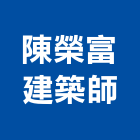 陳榮富
建築師